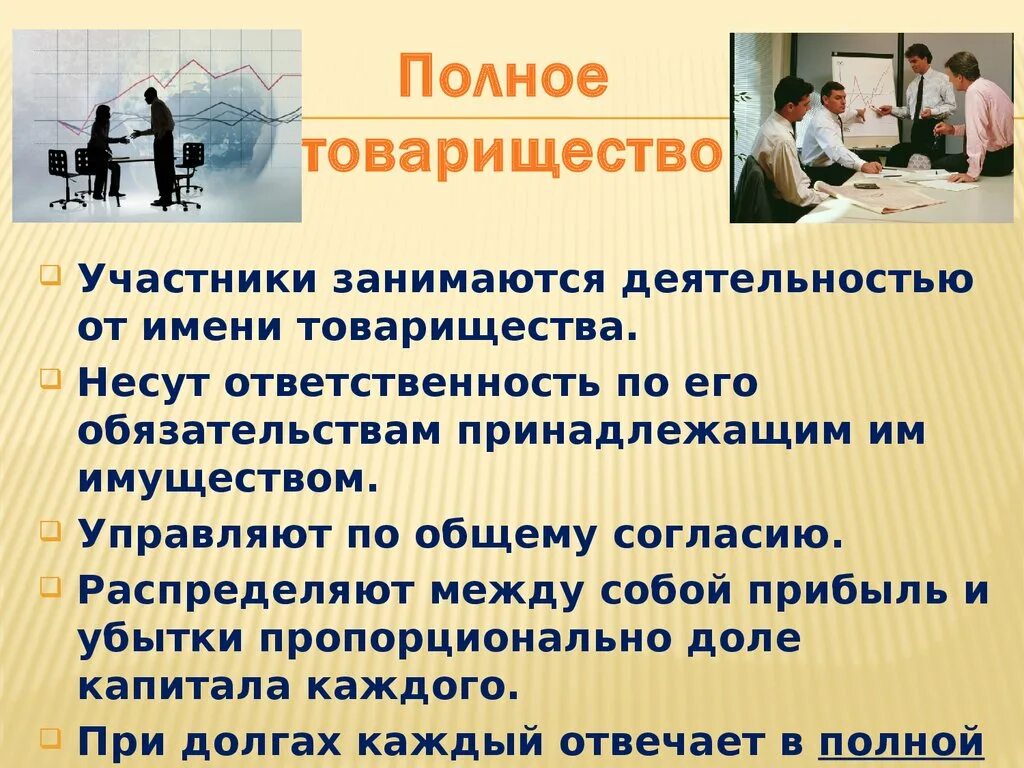 Полное товарищество

Участники занимаются деятельностью от имени товарищества.

Несут ответственность по его обязательствам принадлежащим им имуществом.

Управляют по общему согласию.

Распределяют между собой прибыль и убытки пропорционально доле капитала каждого.

При долгах каждый отвечает в полной